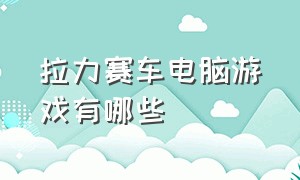 拉力赛车电脑游戏有哪些